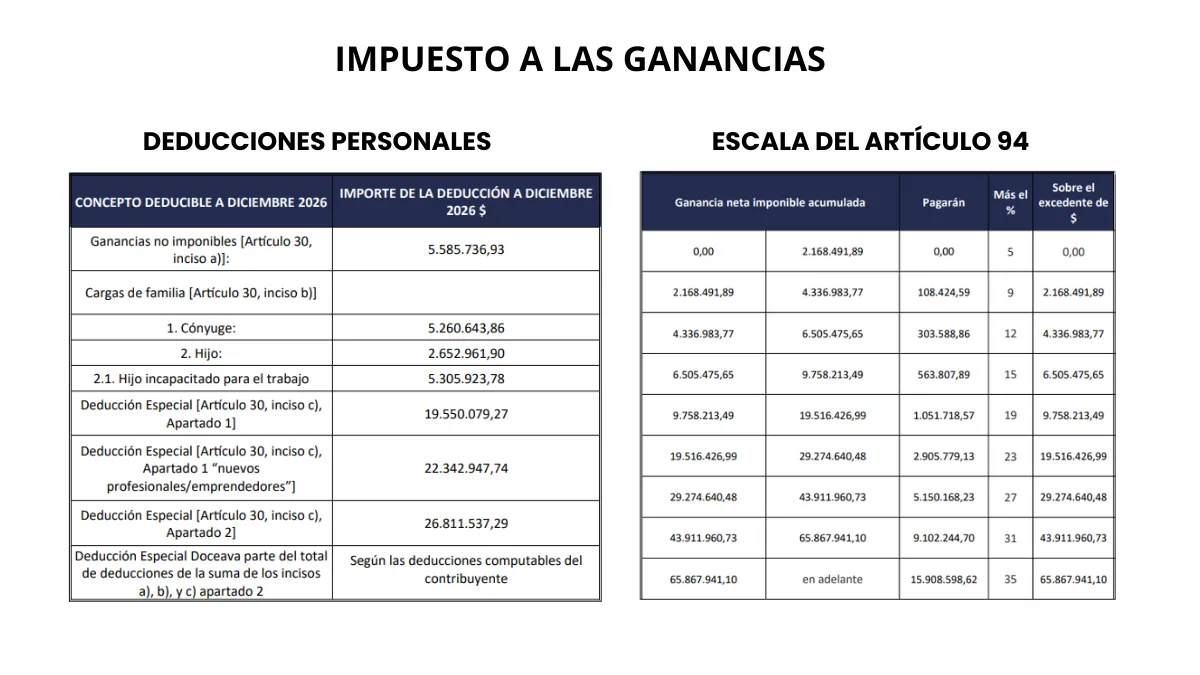 IMPUESTO A LAS GANANCIAS

DEDUCCIONES PERSONALES

| CONCEPTO DEDUCIBLE A DICIEMBRE 2026 | IMPORTE DE LA DEDUCCIÓN A DICIEMBRE 2026 $ |
|---|---|
| Ganancias no imponibles [Artículo 30, inciso a)]: | 5.585.736,93 |
| Cargas de familia [Artículo 30, inciso b)] | |
| 1. Cónyuge: | 5.260.643,86 |
| 2. Hijo: | 2.652.961,90 |
| 2.1. Hijo incapacitado para el trabajo | 5.305.923,78 |
| Deducción Especial [Artículo 30, inciso c), Apartado 1] | 19.550.079,27 |
| Deducción Especial [Artículo 30, inciso c), Apartado 1 "nuevos profesionales/emprendedores"] | 22.342.947,74 |
| Deducción Especial [Artículo 30, inciso c), Apartado 2] | 26.811.537,29 |
| Deducción Especial Doceava parte del total de deducciones de la suma de los incisos a), b), y c) apartado 2 | Según las deducciones computables del contribuyente |

ESCALA DEL ARTÍCULO 94

| Ganancia neta imponible acumulada | | Pagarán | Más el % | Sobre el excedente de $ |
|---|---|---|---|---|
| 0,00 | 2.168.491,89 | 0,00 | 5 | 0,00 |
| 2.168.491,89 | 4.336.983,77 | 108.424,59 | 9 | 2.168.491,89 |
| 4.336.983,77 | 6.505.475,65 | 303.588,86 | 12 | 4.336.983,77 |
| 6.505.475,65 | 9.758.213,49 | 563.807,89 | 15 | 6.505.475,65 |
| 9.758.213,49 | 19.516.426,99 | 1.051.718,57 | 19 | 9.758.213,49 |
| 19.516.426,99 | 29.274.640,48 | 2.905.779,13 | 23 | 19.516.426,99 |
| 29.274.640,48 | 43.911.960,73 | 5.150.168,23 | 27 | 29.274.640,48 |
| 43.911.960,73 | 65.867.941,10 | 9.102.244,70 | 31 | 43.911.960,73 |
| 65.867.941,10 | en adelante | 15.908.598,62 | 35 | 65.867.941,10 |